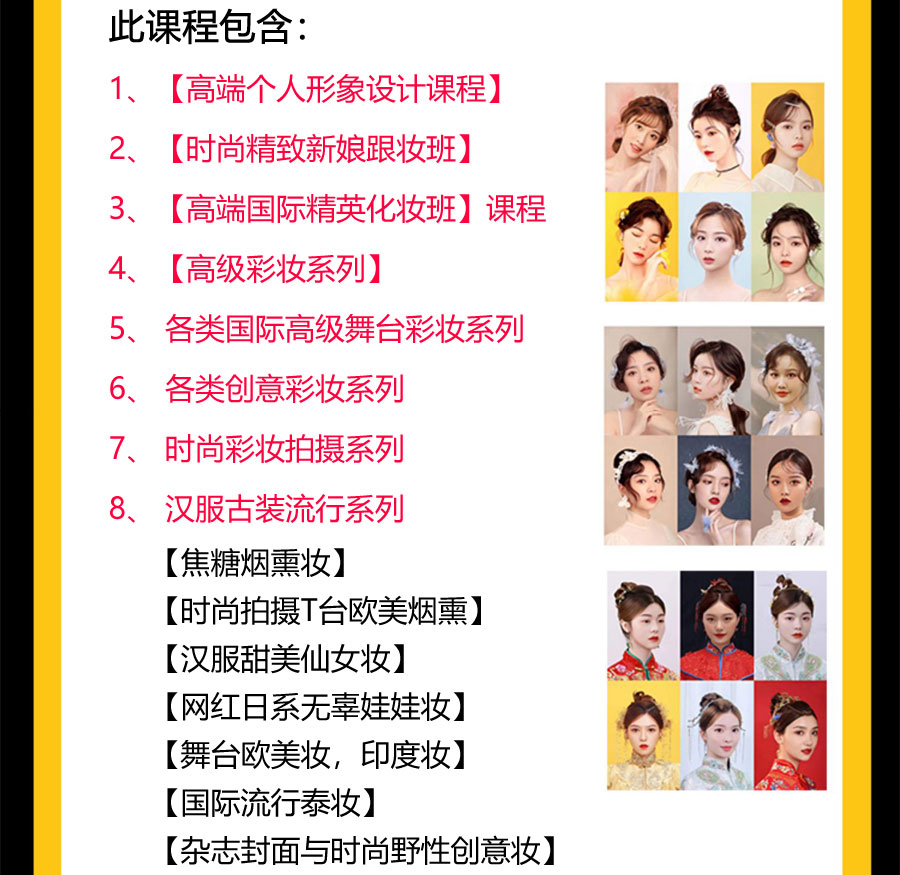 此课程包含:

1、【高端个人形象设计课程】

2、【时尚精致新娘跟妆班】

3、【高端国际精英化妆班】课程

4、【高级彩妆系列】

5、各类国际高级舞台彩妆系列

6、各类创意彩妆系列

7、时尚彩妆拍摄系列

8、汉服古装流行系列

【焦糖烟熏妆】

【时尚拍摄T台欧美烟熏】

【汉服甜美仙女妆】

【网红日系无辜娃娃妆】

【舞台欧美妆，印度妆】

【国际流行泰妆】

【杂志封面与时尚野性创意妆】